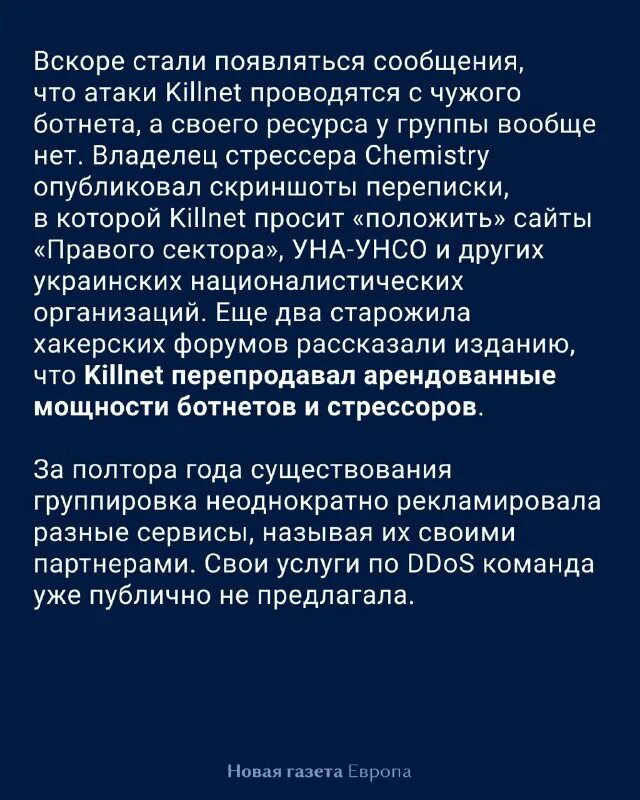 Вскоре стали появляться сообщения, что атаки Killnet проводятся с чужого ботнета, а своего ресурса у группы вообще нет. Владелец стрессера Chemistry опубликовал скриншоты переписки, в которой Killnet просит «положить» сайты «Правого сектора», УНА-УНСО и других украинских националистических организаций. Еще два старожила хакерских форумов рассказали изданию, что Killnet перепродавал арендованные мощности ботнетов и стрессоров.

За полтора года существования группировка неоднократно рекламировала разные сервисы, называя их своими партнерами. Свои услуги по DDoS команда уже публично не предлагала.

Новая газета Европа